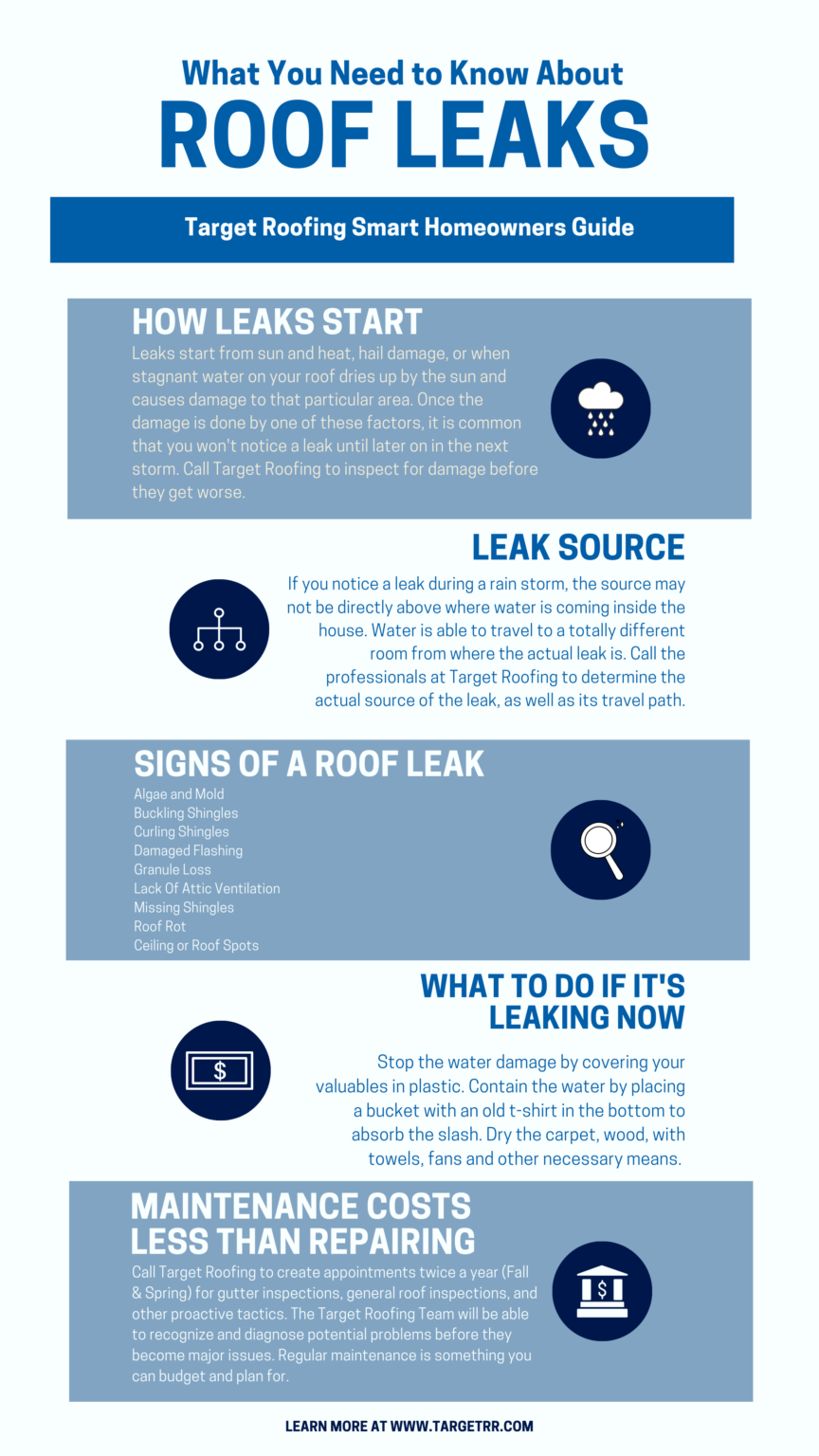 What You Need to Know About
ROOF LEAKS

Target Roofing Smart Homeowners Guide

HOW LEAKS START
Leaks start from sun and heat, hail damage, or when stagnant water on your roof dries up by the sun and causes damage to that particular area. Once the damage is done by one of these factors, it is common that you won't notice a leak until later on in the next storm. Call Target Roofing to inspect for damage before they get worse.

LEAK SOURCE
If you notice a leak during a rain storm, the source may not be directly above where water is coming inside the house. Water is able to travel to a totally different room from where the actual leak is. Call the professionals at Target Roofing to determine the actual source of the leak, as well as its travel path.

SIGNS OF A ROOF LEAK
Algae and Mold
Buckling Shingles
Curling Shingles
Damaged Flashing
Granule Loss
Lack Of Attic Ventilation
Missing Shingles
Roof Rot
Ceiling or Roof Spots

WHAT TO DO IF IT'S LEAKING NOW
$
Stop the water damage by covering your valuables in plastic. Contain the water by placing a bucket with an old t-shirt in the bottom to absorb the slash. Dry the carpet, wood, with towels, fans and other necessary means.

MAINTENANCE COSTS LESS THAN REPAIRING
Call Target Roofing to create appointments twice a year (Fall & Spring) for gutter inspections, general roof inspections, and other proactive tactics. The Target Roofing Team will be able to recognize and diagnose potential problems before they become major issues. Regular maintenance is something you can budget and plan for.
$

LEARN MORE AT WWW.TARGETRR.COM